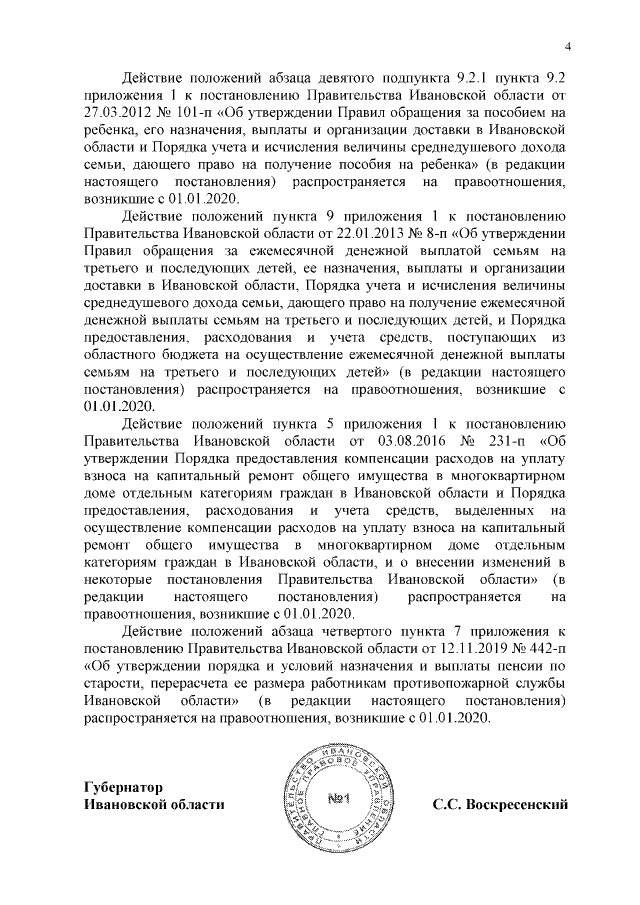 4

Действие положений абзаца девятого подпункта 9.2.1 пункта 9.2 приложения 1 к постановлению Правительства Ивановской области от 27.03.2012 № 101-п «Об утверждении Правил обращения за пособием на ребенка, его назначения, выплаты и организации доставки в Ивановской области и Порядка учета и исчисления величины среднедушевого дохода семьи, дающего право на получение пособия на ребенка» (в редакции настоящего постановления) распространяется на правоотношения, возникшие с 01.01.2020.

Действие положений пункта 9 приложения 1 к постановлению Правительства Ивановской области от 22.01.2013 № 8-п «Об утверждении Правил обращения за ежемесячной денежной выплатой семьям на третьего и последующих детей, ее назначения, выплаты и организации доставки в Ивановской области, Порядка учета и исчисления величины среднедушевого дохода семьи, дающего право на получение ежемесячной денежной выплаты семьям на третьего и последующих детей, и Порядка предоставления, расходования и учета средств, поступающих из областного бюджета на осуществление ежемесячной денежной выплаты семьям на третьего и последующих детей» (в редакции настоящего постановления) распространяется на правоотношения, возникшие с 01.01.2020.

Действие положений пункта 5 приложения 1 к постановлению Правительства Ивановской области от 03.08.2016 № 231-п «Об утверждении Порядка предоставления компенсации расходов на уплату взноса на капитальный ремонт общего имущества в многоквартирном доме отдельным категориям граждан в Ивановской области и Порядка предоставления, расходования и учета средств, выделенных на осуществление компенсации расходов на уплату взноса на капитальный ремонт общего имущества в многоквартирном доме отдельным категориям граждан в Ивановской области, и о внесении изменений в некоторые постановления Правительства Ивановской области» (в редакции настоящего постановления) распространяется на правоотношения, возникшие с 01.01.2020.

Действие положений абзаца четвертого пункта 7 приложения к постановлению Правительства Ивановской области от 12.11.2019 № 442-п «Об утверждении порядка и условий назначения и выплаты пенсии по старости, перерасчета ее размера работникам противопожарной службы Ивановской области» (в редакции настоящего постановления) распространяется на правоотношения, возникшие с 01.01.2020.

Губернатор
Ивановской области

ПРАВИТЕЛЬСТВО ИВАНОВСКОЙ ОБЛАСТИ ПРАВОВОЕ УПРАВЛЕНИЕ
№1

С.С. Воскресенский